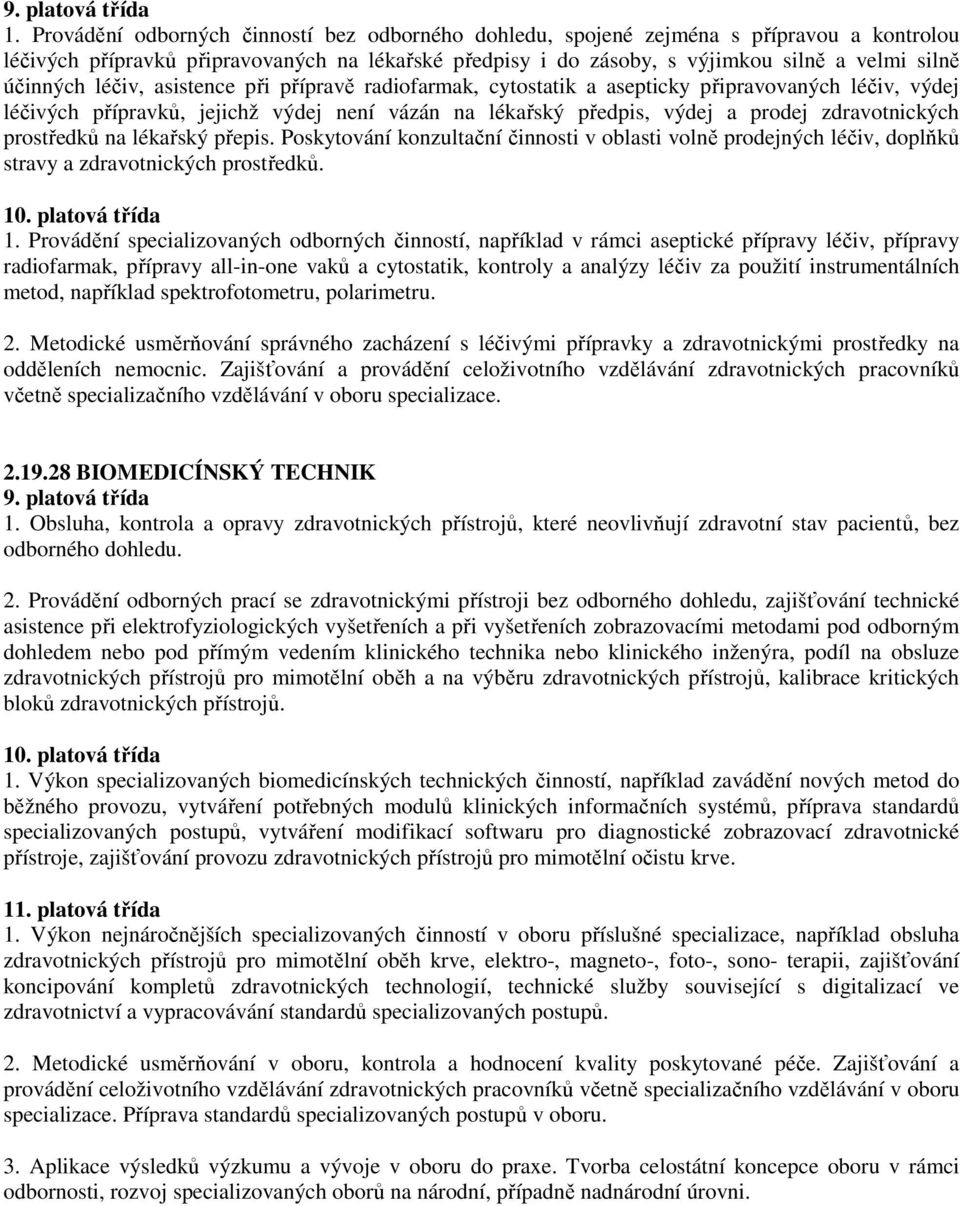 9. platová třída
1. Provádění odborných činností bez odborného dohledu, spojené zejména s přípravou a kontrolou léčivých přípravků připravovaných na lékařské předpisy i do zásoby, s výjimkou silně a velmi silně účinných léčiv, asistence při přípravě radiofarmak, cytostatik a asepticky připravovaných léčiv, výdej léčivých přípravků, jejichž výdej není vázán na lékařský předpis, výdej a prodej zdravotnických prostředků na lékařský přepis. Poskytování konzultační činnosti v oblasti volně prodejných léčiv, doplňků stravy a zdravotnických prostředků.

10. platová třída
1. Provádění specializovaných odborných činností, například v rámci aseptické přípravy léčiv, přípravy radiofarmak, přípravy all-in-one vaků a cytostatik, kontroly a analýzy léčiv za použití instrumentálních metod, například spektrofotometru, polarimetru.

2. Metodické usměrňování správného zacházení s léčivými přípravky a zdravotnickými prostředky na odděleních nemocnic. Zajišťování a provádění celoživotního vzdělávání zdravotnických pracovníků včetně specializačního vzdělávání v oboru specializace.

2.19.28 BIOMEDICÍNSKÝ TECHNIK
9. platová třída
1. Obsluha, kontrola a opravy zdravotnických přístrojů, které neovlivňují zdravotní stav pacientů, bez odborného dohledu.

2. Provádění odborných prací se zdravotnickými přístroji bez odborného dohledu, zajišťování technické asistence při elektrofyziologických vyšetřeních a při vyšetřeních zobrazovacími metodami pod odborným dohledem nebo pod přímým vedením klinického technika nebo klinického inženýra, podíl na obsluze zdravotnických přístrojů pro mimotělní oběh a na výběru zdravotnických přístrojů, kalibrace kritických bloků zdravotnických přístrojů.

10. platová třída
1. Výkon specializovaných biomedicínských technických činností, například zavádění nových metod do běžného provozu, vytváření potřebných modulů klinických informačních systémů, příprava standardů specializovaných postupů, vytváření modifikací softwaru pro diagnostické zobrazovací zdravotnické přístroje, zajišťování provozu zdravotnických přístrojů pro mimotělní očistu krve.

11. platová třída
1. Výkon nejnáročnějších specializovaných činností v oboru příslušné specializace, například obsluha zdravotnických přístrojů pro mimotělní oběh krve, elektro-, magneto-, foto-, sono- terapii, zajišťování koncipování kompletů zdravotnických technologií, technické služby související s digitalizací ve zdravotnictví a vypracovávání standardů specializovaných postupů.

2. Metodické usměrňování v oboru, kontrola a hodnocení kvality poskytované péče. Zajišťování a provádění celoživotního vzdělávání zdravotnických pracovníků včetně specializačního vzdělávání v oboru specializace. Příprava standardů specializovaných postupů v oboru.

3. Aplikace výsledků výzkumu a vývoje v oboru do praxe. Tvorba celostátní koncepce oboru v rámci odbornosti, rozvoj specializovaných oborů na národní, případně nadnárodní úrovni.